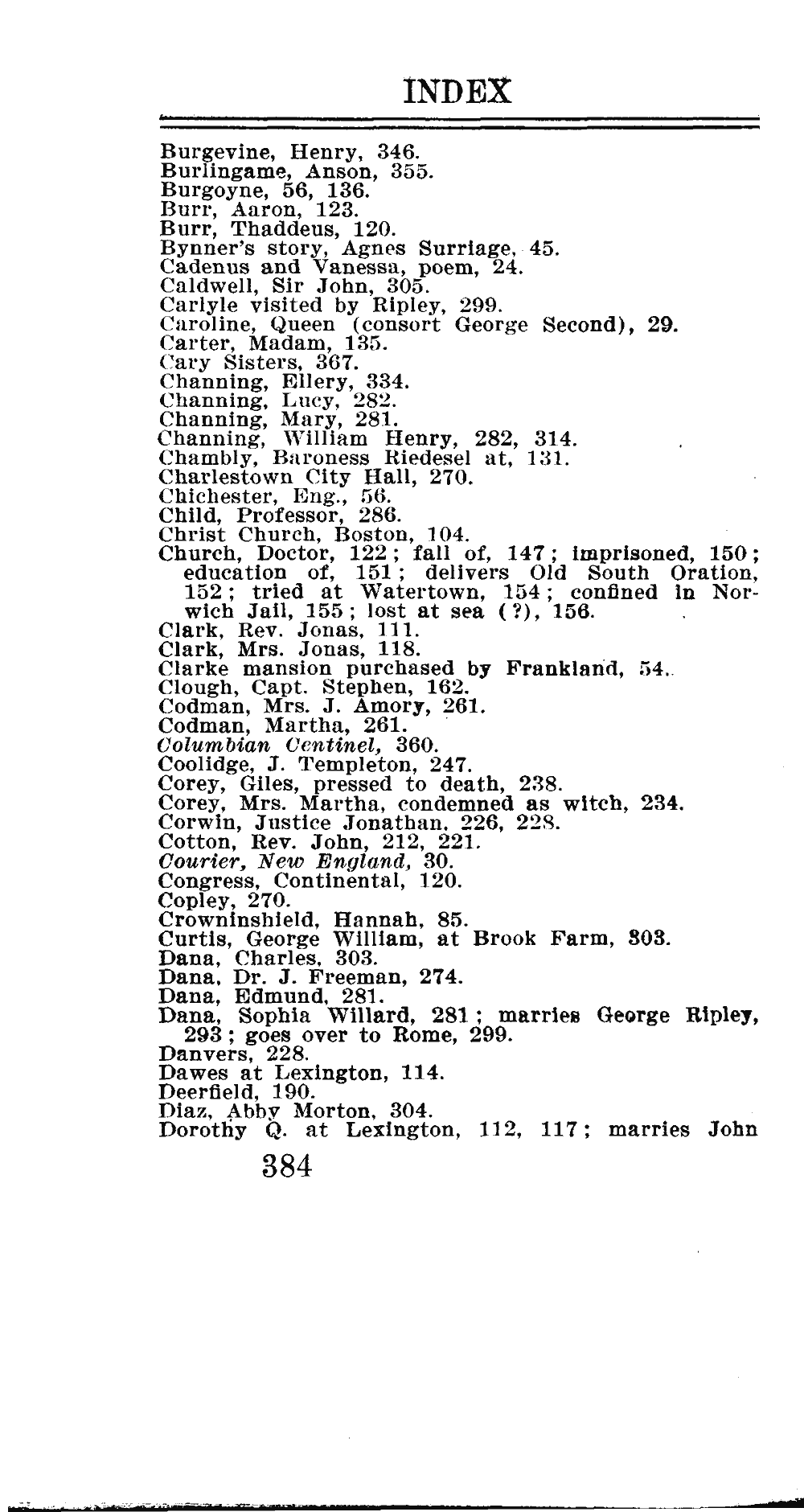 INDEX

Burgevine, Henry, 346.
Burlingame, Anson, 355.
Burgoyne, 56, 136.
Burr, Aaron, 123.
Burr, Thaddeus, 120.
Bynner's story, Agnes Surriage, 45.
Cadenus and Vanessa, poem, 24.
Caldwell, Sir John, 305.
Carlyle visited by Ripley, 299.
Caroline, Queen (consort George Second), 29.
Carter, Madam, 135.
Cary Sisters, 367.
Channing, Ellery, 334.
Channing, Lucy, 282.
Channing, Mary, 281.
Channing, William Henry, 282, 314.
Chambly, Baroness Riedesel at, 131.
Charlestown City Hall, 270.
Chichester, Eng., 56.
Child, Professor, 286.
Christ Church, Boston, 104.
Church, Doctor, 122; fall of, 147; imprisoned, 150; education of, 151; delivers Old South Oration, 152; tried at Watertown, 154; confined in Norwich Jail, 155; lost at sea (?), 156.
Clark, Rev. Jonas, 111.
Clark, Mrs. Jonas, 118.
Clarke mansion purchased by Frankland, 54.
Clough, Capt. Stephen, 162.
Codman, Mrs. J. Amory, 261.
Codman, Martha, 261.
Columbian Centinel, 360.
Coolidge, J. Templeton, 247.
Corey, Giles, pressed to death, 238.
Corey, Mrs. Martha, condemned as witch, 234.
Corwin, Justice Jonathan, 226, 228.
Cotton, Rev. John, 212, 221.
Courier, New England, 30.
Congress, Continental, 120.
Copley, 270.
Crowninshield, Hannah, 85.
Curtis, George William, at Brook Farm, 303.
Dana, Charles, 303.
Dana, Dr. J. Freeman, 274.
Dana, Edmund, 281.
Dana, Sophia Willard, 281; marries George Ripley, 293; goes over to Rome, 299.
Danvers, 228.
Dawes at Lexington, 114.
Deerfield, 190.
Diaz, Abby Morton, 304.
Dorothy Q. at Lexington, 112, 117; marries John

384